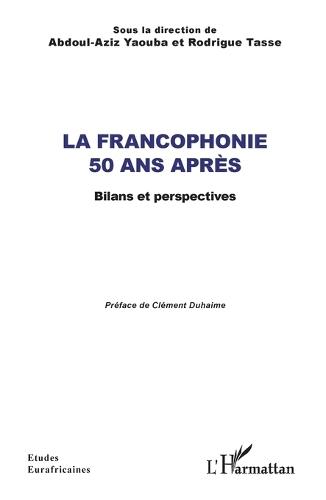 Sous la direction de
Abdoul-Aziz Yaouba et Rodrigue Tasse

LA FRANCOPHONIE
50 ANS APRÈS

Bilans et perspectives

Préface de Clément Duhaime

Etudes
Eurafricaines

L'Harmattan